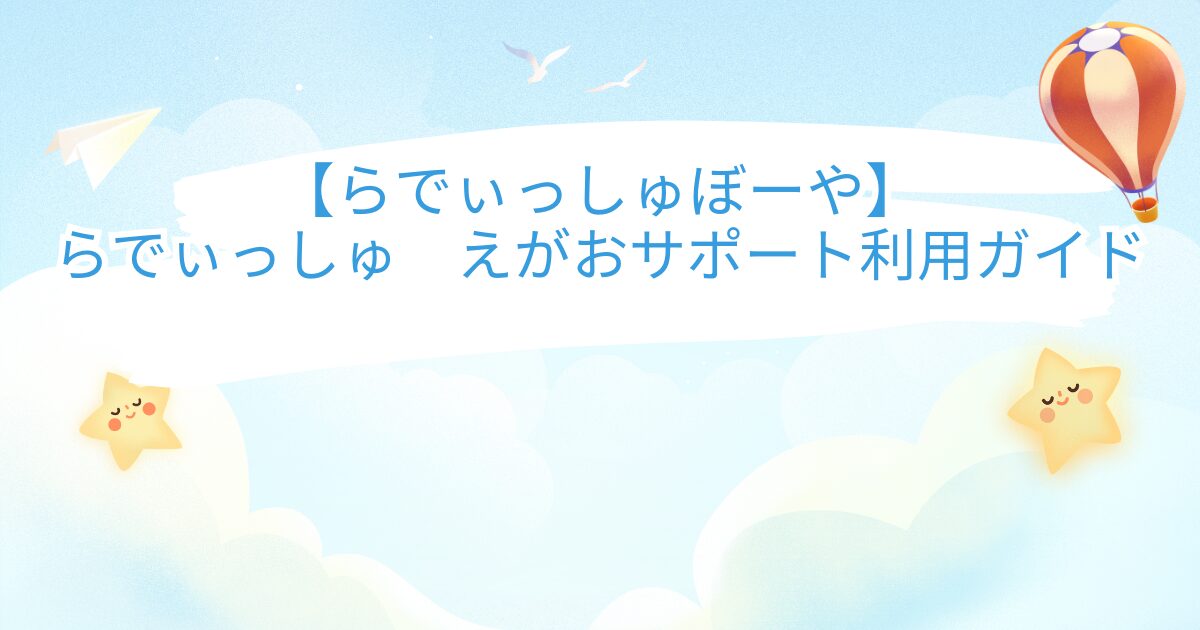 【らでぃっしゅぼーや】
らでぃっしゅ　えがおサポート利用ガイド